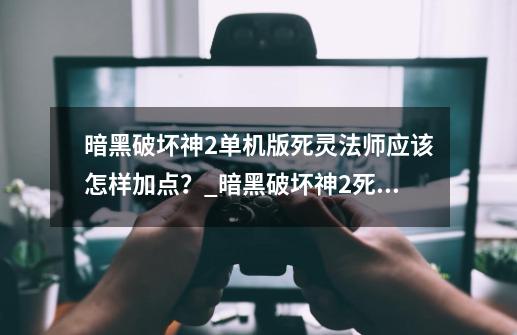 暗黑破坏神2单机版死灵法师应该怎样加点？_暗黑破坏神2死...